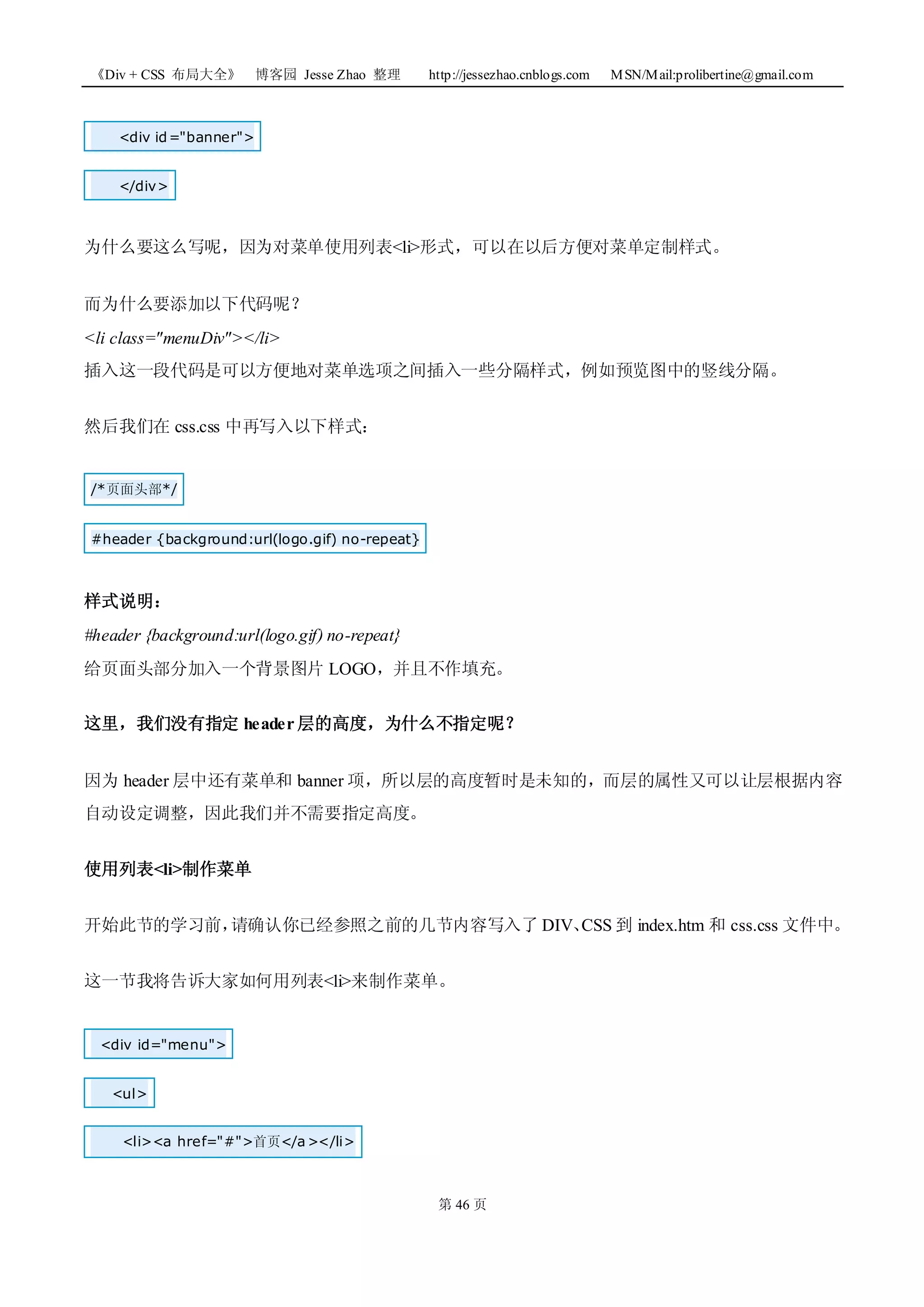 《Div + CSS 布局大全》 博客园 Jesse Zhao 整理 http://jessezhao.cnblogs.com MSN/Mail:prolibertine@gmail.com

<div id="banner">

</div>

为什么要这么写呢，因为对菜单使用列表<li>形式，可以在以后方便对菜单定制样式。

而为什么要添加以下代码呢？
<li class="menuDiv"></li>
插入这一段代码是可以方便地对菜单选项之间插入一些分隔样式，例如预览图中的竖线分隔。

然后我们在 css.css 中再写入以下样式：

/*页面头部*/

#header {background:url(logo.gif) no-repeat}

样式说明：
#header {background:url(logo.gif) no-repeat}
给页面头部分加入一个背景图片 LOGO，并且不作填充。

这里，我们没有指定 header 层的高度，为什么不指定呢？

因为 header 层中还有菜单和 banner 项，所以层的高度暂时是未知的，而层的属性又可以让层根据内容自动设定调整，因此我们并不需要指定高度。

使用列表<li>制作菜单

开始此节的学习前，请确认你已经参照之前的几节内容写入了 DIV、CSS 到 index.htm 和 css.css 文件中。

这一节我将告诉大家如何用列表<li>来制作菜单。

<div id="menu">

<ul>

<li><a href="#">首页</a></li>

第 46 页